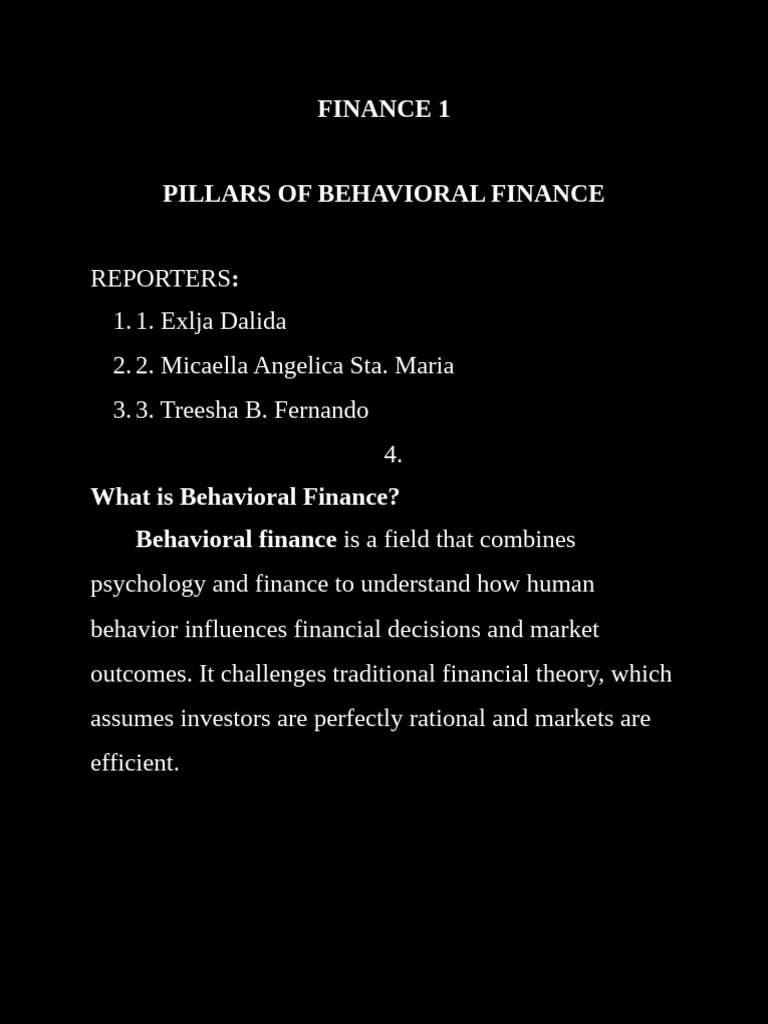 FINANCE 1

PILLARS OF BEHAVIORAL FINANCE

REPORTERS:

1. 1. Exlja Dalida
2. 2. Micaella Angelica Sta. Maria
3. 3. Treesha B. Fernando

4.

What is Behavioral Finance?

Behavioral finance is a field that combines psychology and finance to understand how human behavior influences financial decisions and market outcomes. It challenges traditional financial theory, which assumes investors are perfectly rational and markets are efficient.